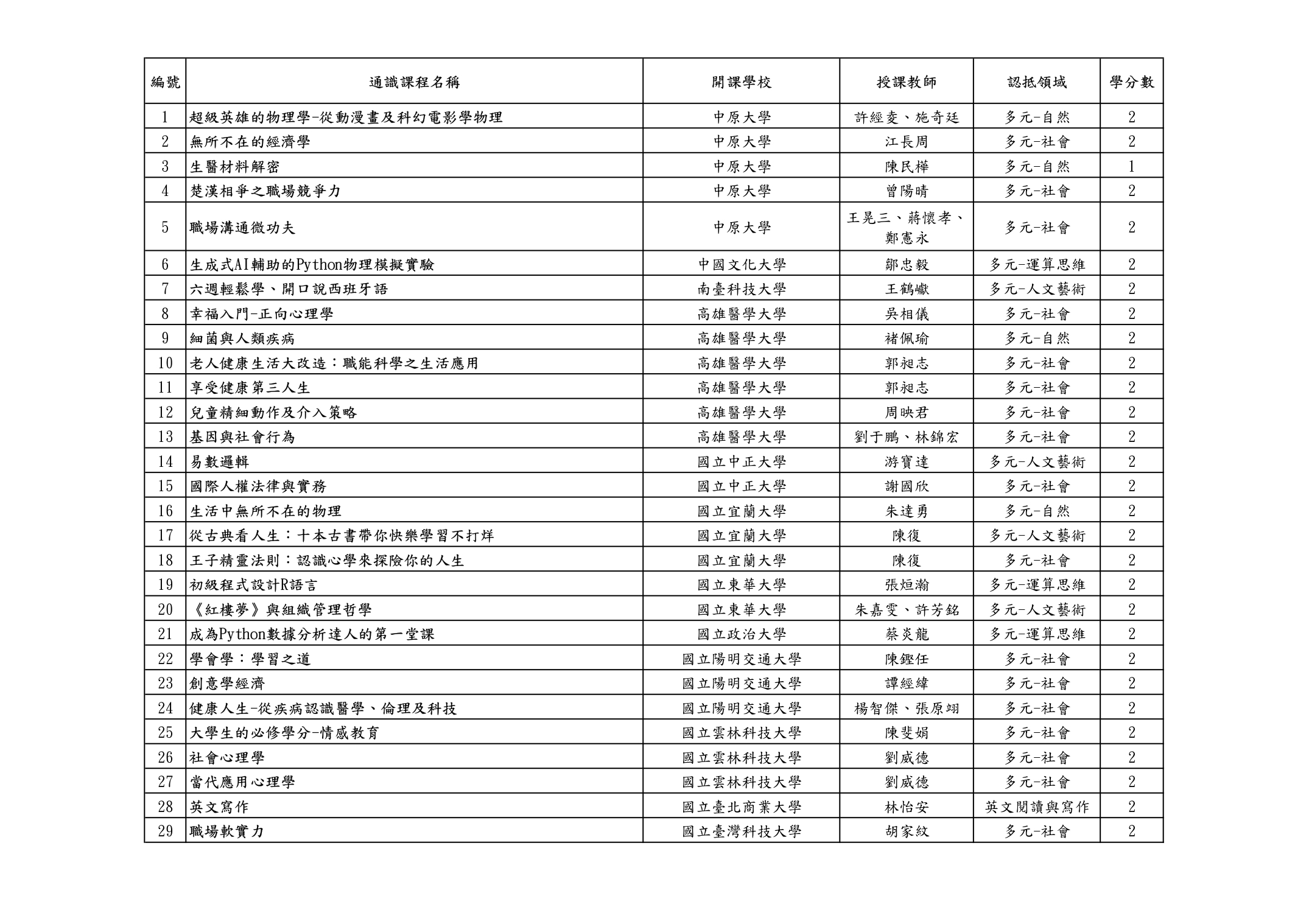 | 編號 | 通識課程名稱 | 開課學校 | 授課教師 | 認抵領域 | 學分數 |
|---|---|---|---|---|---|
| 1 | 超級英雄的物理學-從動漫畫及科幻電影學物理 | 中原大學 | 許經夌、施奇廷 | 多元-自然 | 2 |
| 2 | 無所不在的經濟學 | 中原大學 | 江長周 | 多元-社會 | 2 |
| 3 | 生醫材料解密 | 中原大學 | 陳民樺 | 多元-自然 | 1 |
| 4 | 楚漢相爭之職場競爭力 | 中原大學 | 曾陽晴 | 多元-社會 | 2 |
| 5 | 職場溝通微功夫 | 中原大學 | 王晃三、蔣懷孝、鄭憲永 | 多元-社會 | 2 |
| 6 | 生成式AI輔助的Python物理模擬實驗 | 中國文化大學 | 鄒忠毅 | 多元-運算思維 | 2 |
| 7 | 六週輕鬆學、開口說西班牙語 | 南臺科技大學 | 王鶴巘 | 多元-人文藝術 | 2 |
| 8 | 幸福入門-正向心理學 | 高雄醫學大學 | 吳相儀 | 多元-社會 | 2 |
| 9 | 細菌與人類疾病 | 高雄醫學大學 | 褚佩瑜 | 多元-自然 | 2 |
| 10 | 老人健康生活大改造：職能科學之生活應用 | 高雄醫學大學 | 郭昶志 | 多元-社會 | 2 |
| 11 | 享受健康第三人生 | 高雄醫學大學 | 郭昶志 | 多元-社會 | 2 |
| 12 | 兒童精細動作及介入策略 | 高雄醫學大學 | 周映君 | 多元-社會 | 2 |
| 13 | 基因與社會行為 | 高雄醫學大學 | 劉于鵬、林錦宏 | 多元-社會 | 2 |
| 14 | 易數邏輯 | 國立中正大學 | 游寶達 | 多元-人文藝術 | 2 |
| 15 | 國際人權法律與實務 | 國立中正大學 | 謝國欣 | 多元-社會 | 2 |
| 16 | 生活中無所不在的物理 | 國立宜蘭大學 | 朱達勇 | 多元-自然 | 2 |
| 17 | 從古典看人生：十本古書帶你快樂學習不打烊 | 國立宜蘭大學 | 陳復 | 多元-人文藝術 | 2 |
| 18 | 王子精靈法則：認識心學來探險你的人生 | 國立宜蘭大學 | 陳復 | 多元-社會 | 2 |
| 19 | 初級程式設計R語言 | 國立東華大學 | 張烜瀚 | 多元-運算思維 | 2 |
| 20 | 《紅樓夢》與組織管理哲學 | 國立東華大學 | 朱嘉雯、許芳銘 | 多元-人文藝術 | 2 |
| 21 | 成為Python數據分析達人的第一堂課 | 國立政治大學 | 蔡炎龍 | 多元-運算思維 | 2 |
| 22 | 學會學：學習之道 | 國立陽明交通大學 | 陳鏗任 | 多元-社會 | 2 |
| 23 | 創意學經濟 | 國立陽明交通大學 | 譚經緯 | 多元-社會 | 2 |
| 24 | 健康人生-從疾病認識醫學、倫理及科技 | 國立陽明交通大學 | 楊智傑、張原翊 | 多元-社會 | 2 |
| 25 | 大學生的必修學分-情感教育 | 國立雲林科技大學 | 陳斐娟 | 多元-社會 | 2 |
| 26 | 社會心理學 | 國立雲林科技大學 | 劉威德 | 多元-社會 | 2 |
| 27 | 當代應用心理學 | 國立雲林科技大學 | 劉威德 | 多元-社會 | 2 |
| 28 | 英文寫作 | 國立臺北商業大學 | 林怡安 | 英文閱讀與寫作 | 2 |
| 29 | 職場軟實力 | 國立臺灣科技大學 | 胡家紋 | 多元-社會 | 2 |